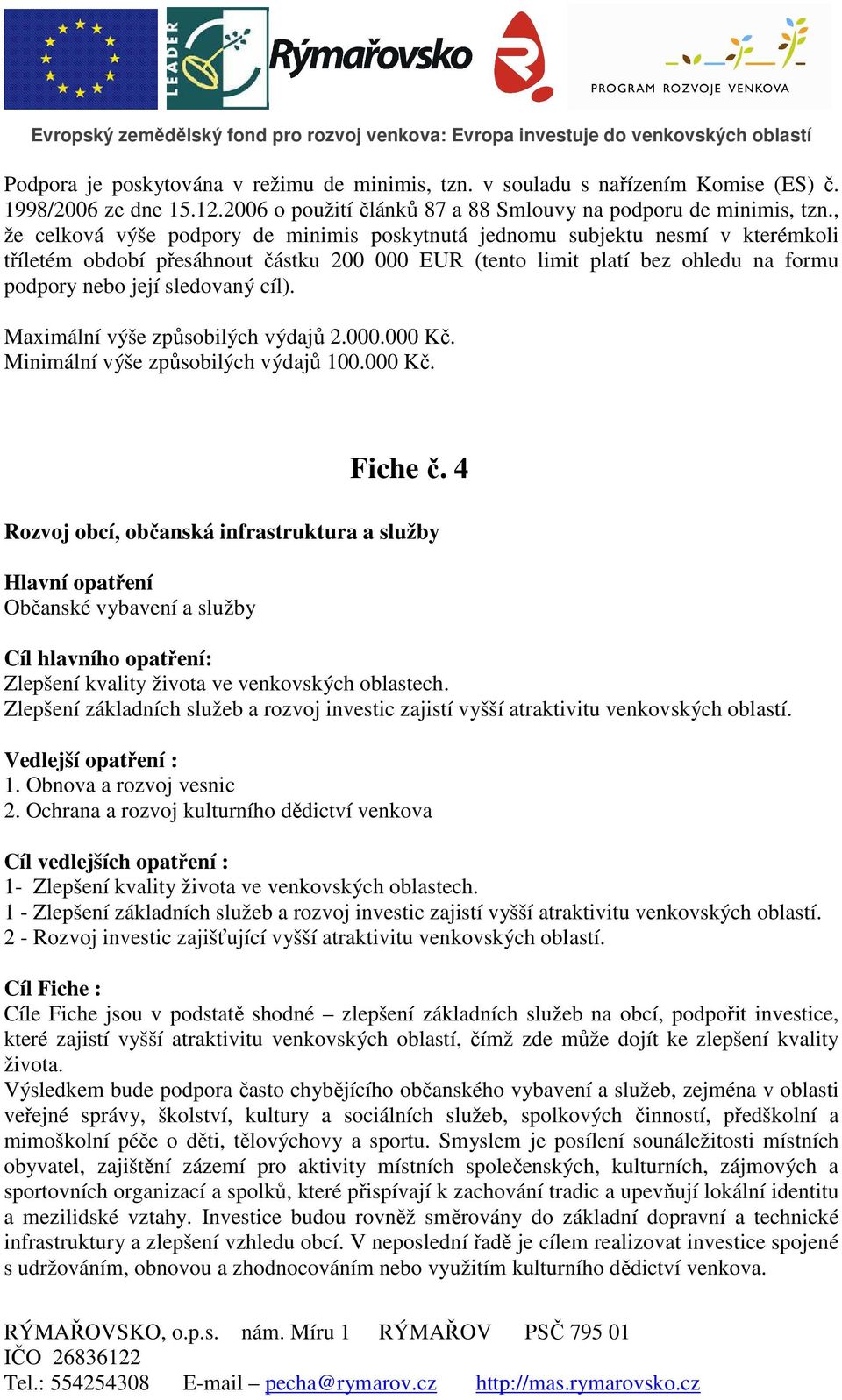 LEADER Rýmařovsko

PROGRAM ROZVOJE VENKOVA

Evropský zemědělský fond pro rozvoj venkova: Evropa investuje do venkovských oblastí

Podpora je poskytována v režimu de minimis, tzn. v souladu s nařízením Komise (ES) č. 1998/2006 ze dne 15.12.2006 o použití článků 87 a 88 Smlouvy na podporu de minimis, tzn., že celková výše podpory de minimis poskytnutá jednomu subjektu nesmí v kterémkoli tříletém období přesáhnout částku 200 000 EUR (tento limit platí bez ohledu na formu podpory nebo její sledovaný cíl).

Maximální výše způsobilých výdajů 2.000.000 Kč.
Minimální výše způsobilých výdajů 100.000 Kč.

Fiche č. 4

Rozvoj obcí, občanská infrastruktura a služby

Hlavní opatření
Občanské vybavení a služby

Cíl hlavního opatření:
Zlepšení kvality života ve venkovských oblastech.
Zlepšení základních služeb a rozvoj investic zajistí vyšší atraktivitu venkovských oblastí.

Vedlejší opatření :
1. Obnova a rozvoj vesnic
2. Ochrana a rozvoj kulturního dědictví venkova

Cíl vedlejších opatření :
1- Zlepšení kvality života ve venkovských oblastech.
1 - Zlepšení základních služeb a rozvoj investic zajistí vyšší atraktivitu venkovských oblastí.
2 - Rozvoj investic zajišťující vyšší atraktivitu venkovských oblastí.

Cíl Fiche :
Cíle Fiche jsou v podstatě shodné – zlepšení základních služeb na obcí, podpořit investice, které zajistí vyšší atraktivitu venkovských oblastí, čímž zde může dojít ke zlepšení kvality života.
Výsledkem bude podpora často chybějícího občanského vybavení a služeb, zejména v oblasti veřejné správy, školství, kultury a sociálních služeb, spolkových činností, předškolní a mimoškolní péče o děti, tělovýchovy a sportu. Smyslem je posílení sounáležitosti místních obyvatel, zajištění zázemí pro aktivity místních společenských, kulturních, zájmových a sportovních organizací a spolků, které přispívají k zachování tradic a upevňují lokální identitu a mezilidské vztahy. Investice budou rovněž směrovány do základní dopravní a technické infrastruktury a zlepšení vzhledu obcí. V neposlední řadě je cílem realizovat investice spojené s udržováním, obnovou a zhodnocováním nebo využitím kulturního dědictví venkova.

RÝMAŘOVSKO, o.p.s. nám. Míru 1 RÝMAŘOV PSČ 795 01
IČO 26836122
Tel.: 554254308 E-mail – pecha@rymarov.cz http://mas.rymarovsko.cz